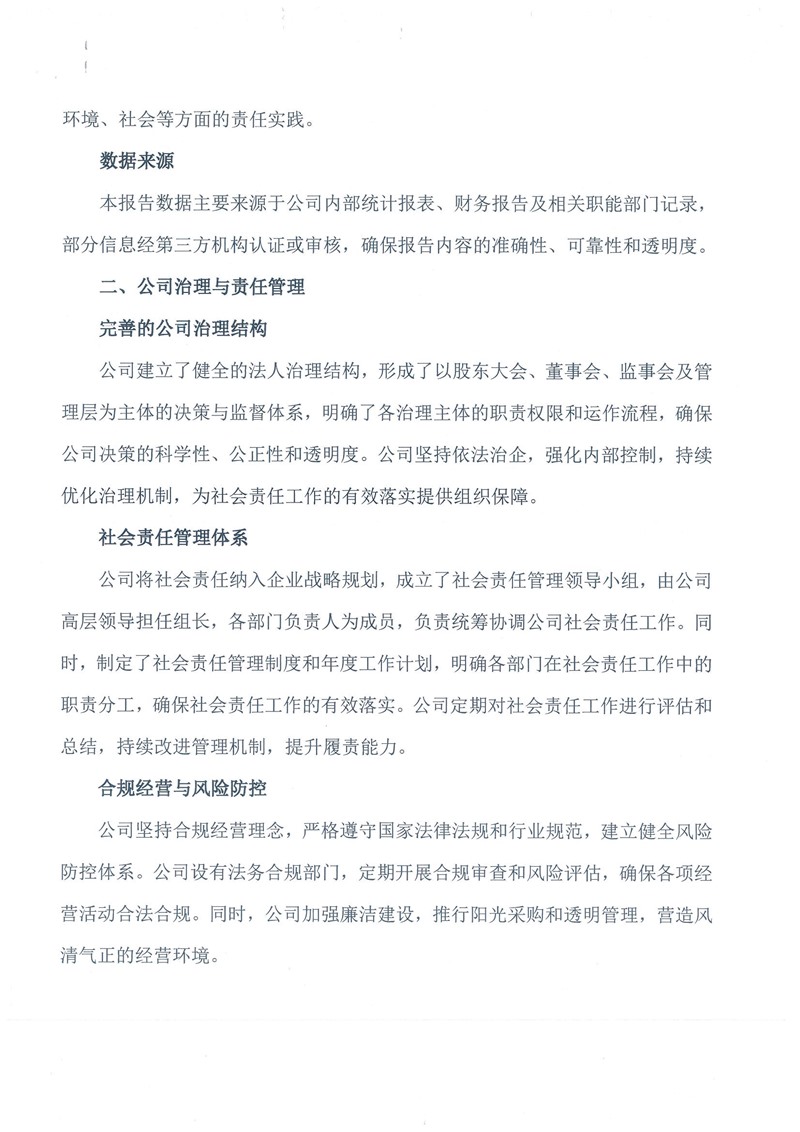 环境、社会等方面的责任实践。

数据来源

本报告数据主要来源于公司内部统计报表、财务报告及相关职能部门记录，部分信息经第三方机构认证或审核，确保报告内容的准确性、可靠性和透明度。

二、公司治理与责任管理

完善的公司治理结构

公司建立了健全的法人治理结构，形成了以股东大会、董事会、监事会及管理层为主体的决策与监督体系，明确了各治理主体的职责权限和运作流程，确保公司决策的科学性、公正性和透明度。公司坚持依法治企，强化内部控制，持续优化治理机制，为社会责任工作的有效落实提供组织保障。

社会责任管理体系

公司将社会责任纳入企业战略规划，成立了社会责任管理领导小组，由公司高层领导担任组长，各部门负责人为成员，负责统筹协调公司社会责任工作。同时，制定了社会责任管理制度和年度工作计划，明确各部门在社会责任工作中的职责分工，确保社会责任工作的有效落实。公司定期对社会责任工作进行评估和总结，持续改进管理机制，提升履责能力。

合规经营与风险防控

公司坚持合规经营理念，严格遵守国家法律法规和行业规范，建立健全风险防控体系。公司设有法务合规部门，定期开展合规审查和风险评估，确保各项经营活动合法合规。同时，公司加强廉洁建设，推行阳光采购和透明管理，营造风清气正的经营环境。